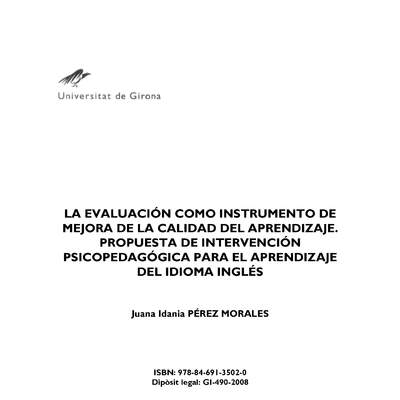 Universitat de Girona

LA EVALUACIÓN COMO INSTRUMENTO DE MEJORA DE LA CALIDAD DEL APRENDIZAJE. PROPUESTA DE INTERVENCIÓN PSICOPEDAGÓGICA PARA EL APRENDIZAJE DEL IDIOMA INGLÉS

Juana Idania PÉREZ MORALES

ISBN: 978-84-691-3502-0
Dipòsit legal: GI-490-2008